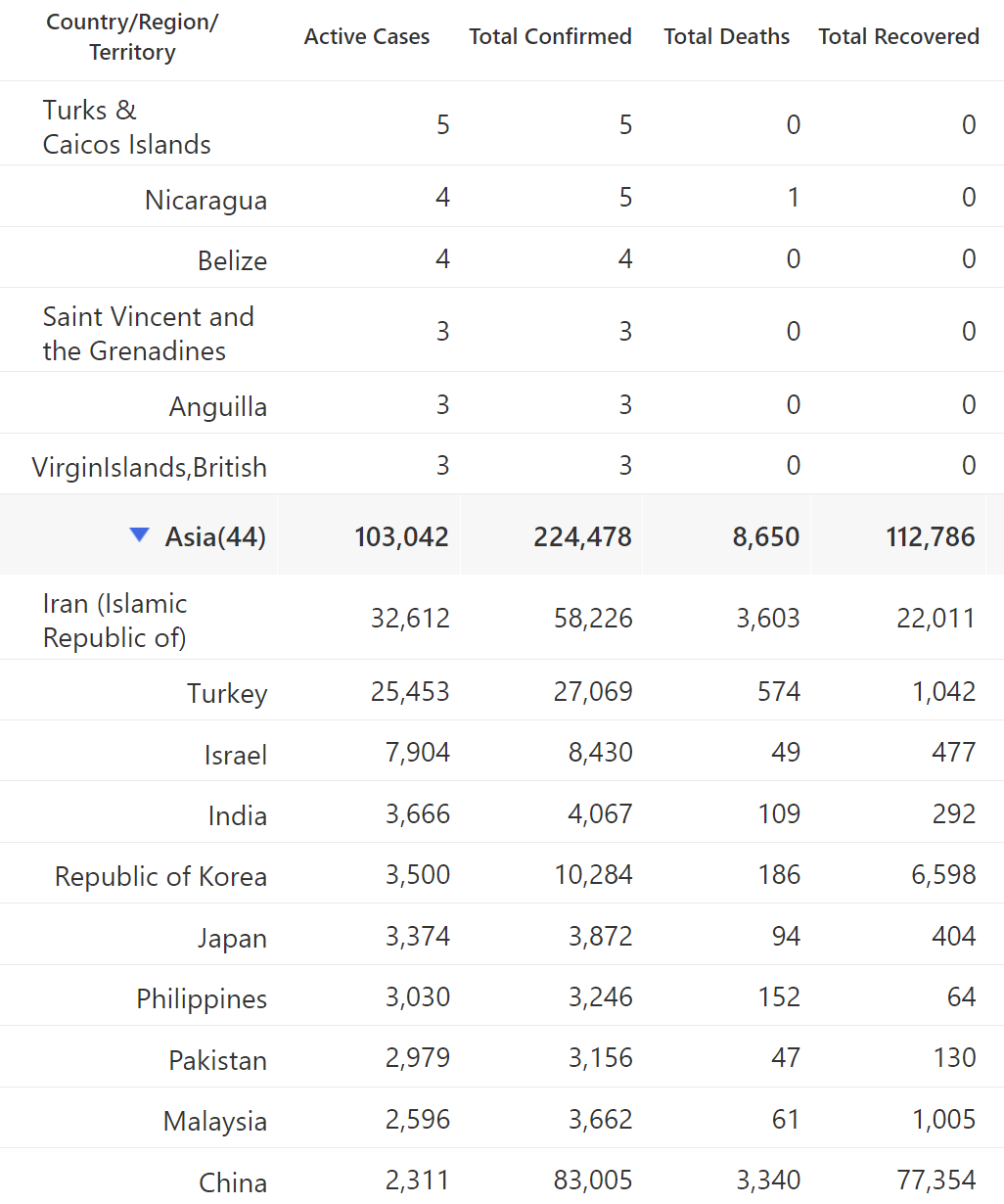 | Country/Region/ Territory | Active Cases | Total Confirmed | Total Deaths | Total Recovered |
|---|---|---|---|---|
| Turks & Caicos Islands | 5 | 5 | 0 | 0 |
| Nicaragua | 4 | 5 | 1 | 0 |
| Belize | 4 | 4 | 0 | 0 |
| Saint Vincent and the Grenadines | 3 | 3 | 0 | 0 |
| Anguilla | 3 | 3 | 0 | 0 |
| VirginIslands,British | 3 | 3 | 0 | 0 |
| Asia(44) | 103,042 | 224,478 | 8,650 | 112,786 |
| Iran (Islamic Republic of) | 32,612 | 58,226 | 3,603 | 22,011 |
| Turkey | 25,453 | 27,069 | 574 | 1,042 |
| Israel | 7,904 | 8,430 | 49 | 477 |
| India | 3,666 | 4,067 | 109 | 292 |
| Republic of Korea | 3,500 | 10,284 | 186 | 6,598 |
| Japan | 3,374 | 3,872 | 94 | 404 |
| Philippines | 3,030 | 3,246 | 152 | 64 |
| Pakistan | 2,979 | 3,156 | 47 | 130 |
| Malaysia | 2,596 | 3,662 | 61 | 1,005 |
| China | 2,311 | 83,005 | 3,340 | 77,354 |